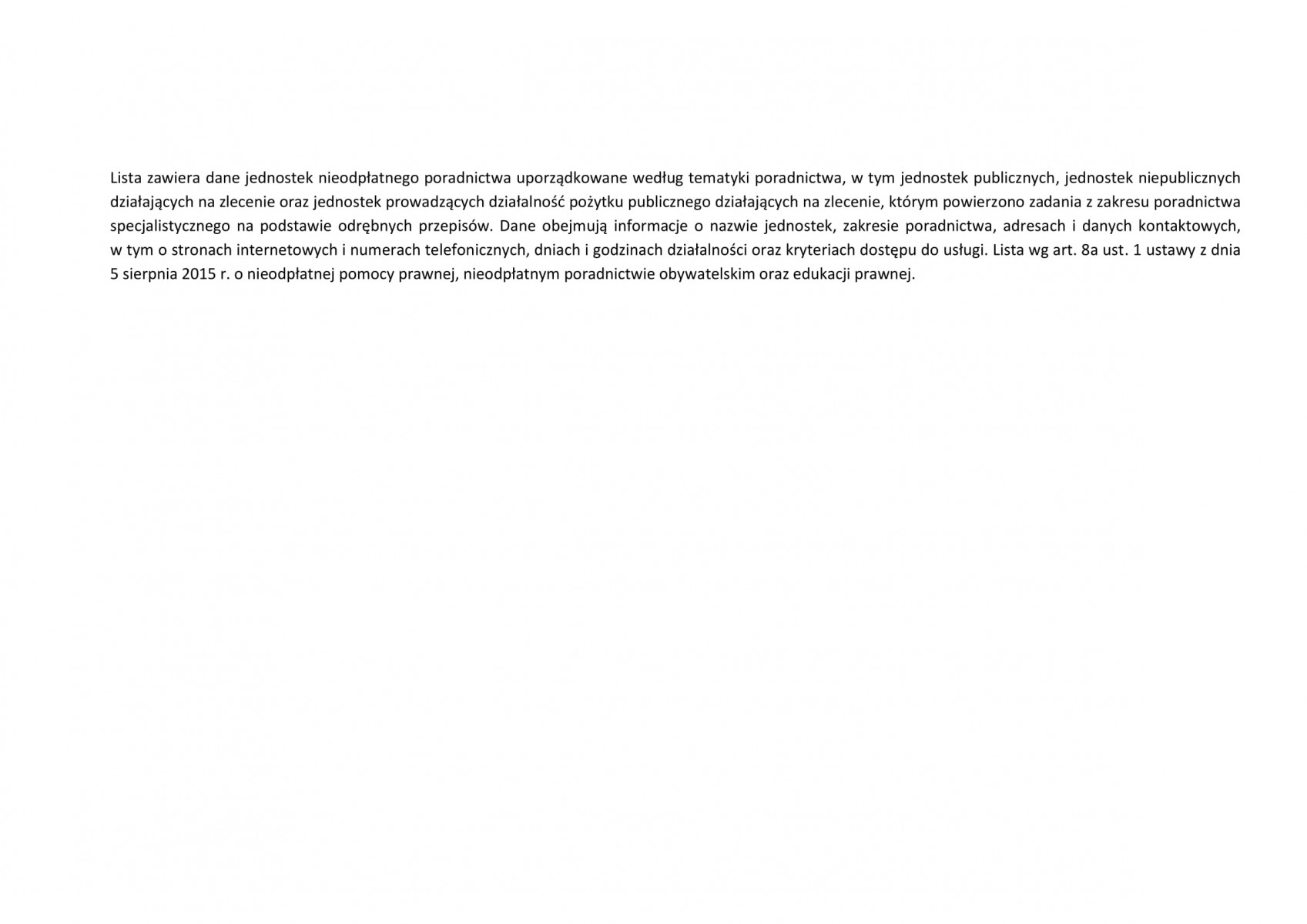 Lista zawiera dane jednostek nieodpłatnego poradnictwa uporządkowane według tematyki poradnictwa, w tym jednostek publicznych, jednostek niepublicznych działających na zlecenie oraz jednostek prowadzących działalność pożytku publicznego działających na zlecenie, którym powierzono zadania z zakresu poradnictwa specjalistycznego na podstawie odrębnych przepisów. Dane obejmują informacje o nazwie jednostek, zakresie poradnictwa, adresach i danych kontaktowych, w tym o stronach internetowych i numerach telefonicznych, dniach i godzinach działalności oraz kryteriach dostępu do usługi. Lista wg art. 8a ust. 1 ustawy z dnia 5 sierpnia 2015 r. o nieodpłatnej pomocy prawnej, nieodpłatnym poradnictwie obywatelskim oraz edukacji prawnej.